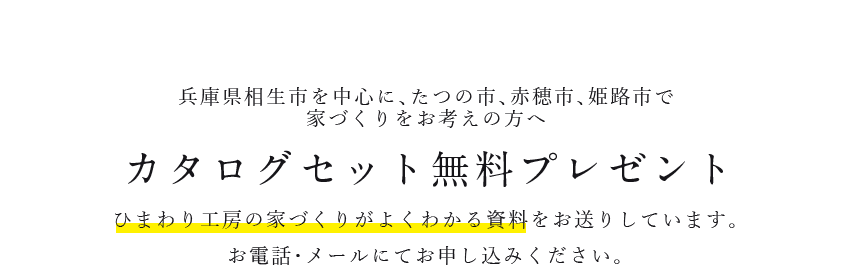 兵庫県相生市を中心に、たつの市、赤穂市、姫路市で
家づくりをお考えの方へ

カタログセット無料プレゼント

ひまわり工房の家づくりがよくわかる資料をお送りしています。

お電話・メールにてお申し込みください。